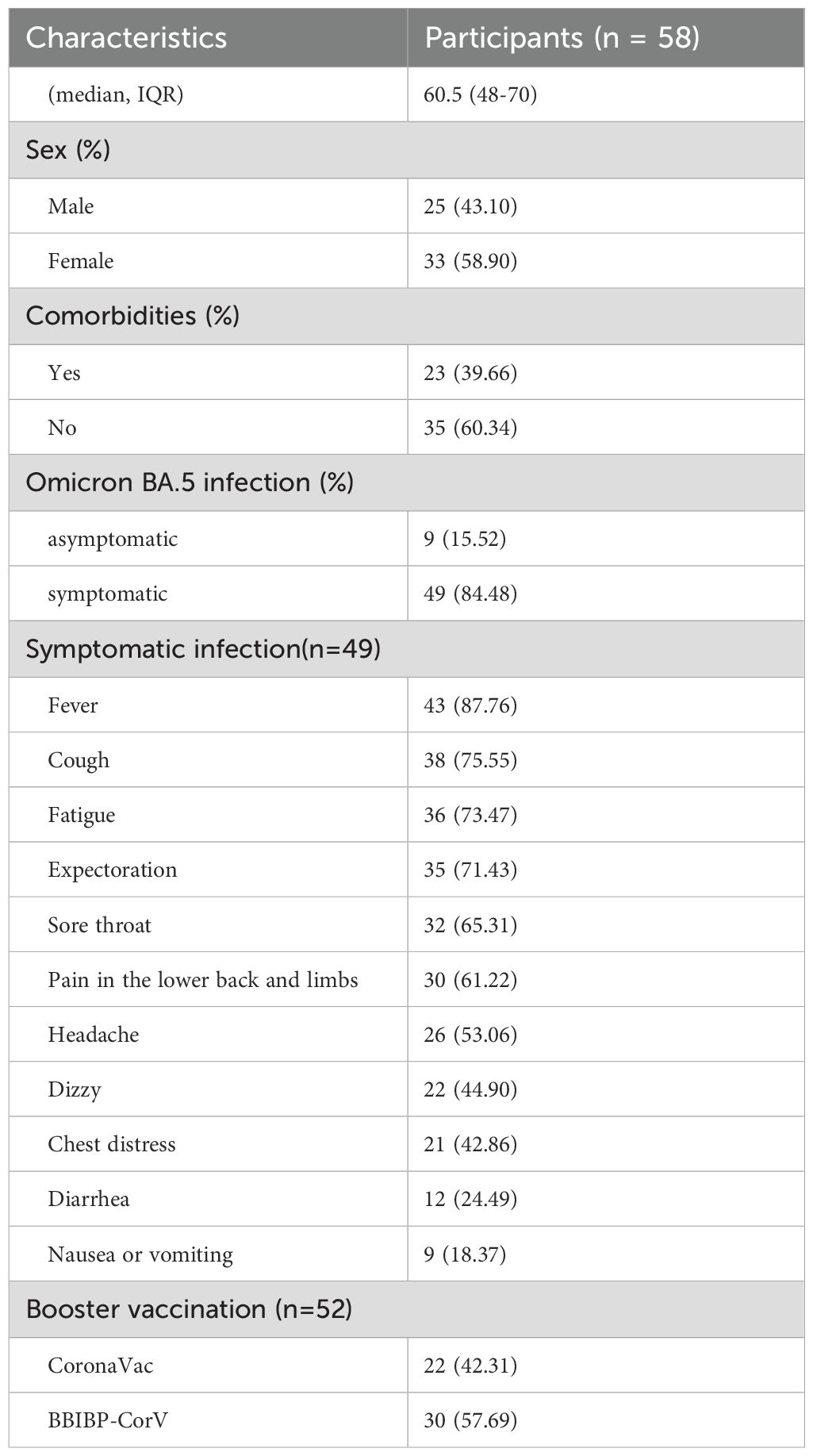 | Characteristics | Participants (n = 58) |
|---|---|
| (median, IQR) | 60.5 (48-70) |
| Sex (%) | |
| Male | 25 (43.10) |
| Female | 33 (58.90) |
| Comorbidities (%) | |
| Yes | 23 (39.66) |
| No | 35 (60.34) |
| Omicron BA.5 infection (%) | |
| asymptomatic | 9 (15.52) |
| symptomatic | 49 (84.48) |
| Symptomatic infection(n=49) | |
| Fever | 43 (87.76) |
| Cough | 38 (75.55) |
| Fatigue | 36 (73.47) |
| Expectoration | 35 (71.43) |
| Sore throat | 32 (65.31) |
| Pain in the lower back and limbs | 30 (61.22) |
| Headache | 26 (53.06) |
| Dizzy | 22 (44.90) |
| Chest distress | 21 (42.86) |
| Diarrhea | 12 (24.49) |
| Nausea or vomiting | 9 (18.37) |
| Booster vaccination (n=52) | |
| CoronaVac | 22 (42.31) |
| BBIBP-CorV | 30 (57.69) |